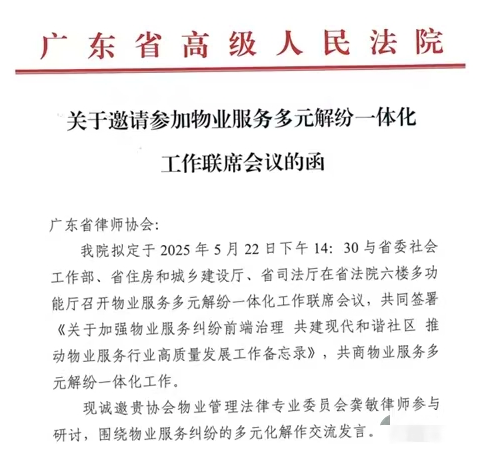 广东省高级人民法院

关于邀请参加物业服务多元解纷一体化工作联席会议的函

广东省律师协会:

我院拟定于 2025 年 5 月 22 日下午 14: 30 与省委社会工作部、省住房和城乡建设厅、省司法厅在省法院六楼多功能厅召开物业服务多元解纷一体化工作联席会议，共同签署《关于加强物业服务纠纷前端治理 共建现代和谐社区 推动物业服务行业高质量发展工作备忘录》，共商物业服务多元解纷一体化工作。

现诚邀贵协会物业管理法律专业委员会龚敏律师参与研讨，围绕物业服务纠纷的多元化解作交流发言。